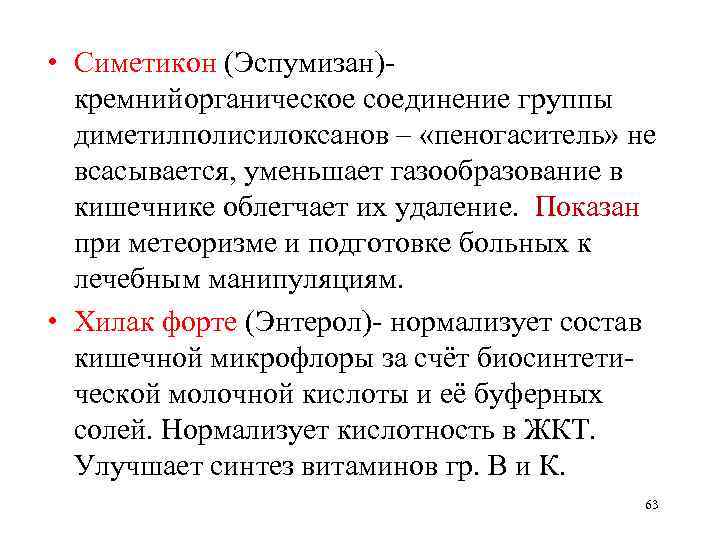 • Симетикон (Эспумизан)- кремнийорганическое соединение группы диметилполисилоксанов – «пеногаситель» не всасывается, уменьшает газообразование в кишечнике облегчает их удаление. Показан при метеоризме и подготовке больных к лечебным манипуляциям.

• Хилак форте (Энтерол)- нормализует состав кишечной микрофлоры за счёт биосинтетической молочной кислоты и её буферных солей. Нормализует кислотность в ЖКТ. Улучшает синтез витаминов гр. В и К.

63